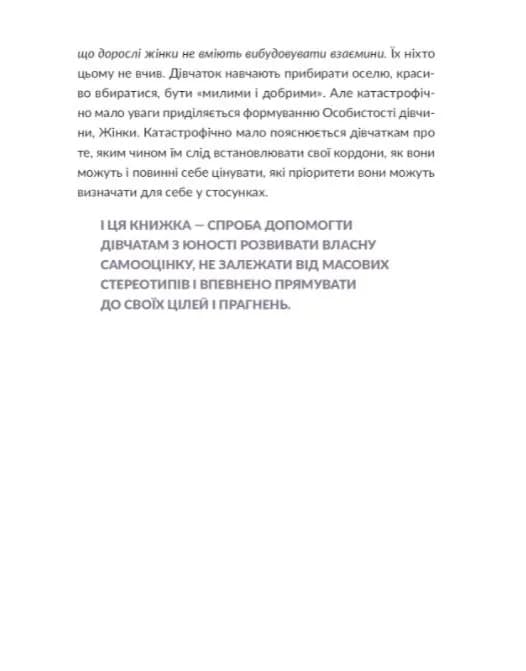 що дорослі жінки не вміють вибудовувати взаємини. Їх ніхто цьому не вчив. Дівчаток навчають прибирати оселю, красиво вбиратися, бути «милими і добрими». Але катастрофічно мало уваги приділяється формуванню Особистості дівчини, Жінки. Катастрофічно мало пояснюється дівчаткам про те, яким чином їм слід встановлювати свої кордони, як вони можуть і повинні себе цінувати, які пріоритети вони можуть визначати для себе у стосунках.

І ЦЯ КНИЖКА — СПРОБА ДОПОМОГТИ ДІВЧАТАМ З ЮНОСТІ РОЗВИВАТИ ВЛАСНУ САМООЦІНКУ, НЕ ЗАЛЕЖАТИ ВІД МАСОВИХ СТЕРЕОТИПІВ І ВПЕВНЕНО ПРЯМУВАТИ ДО СВОЇХ ЦІЛЕЙ І ПРАГНЕНЬ.